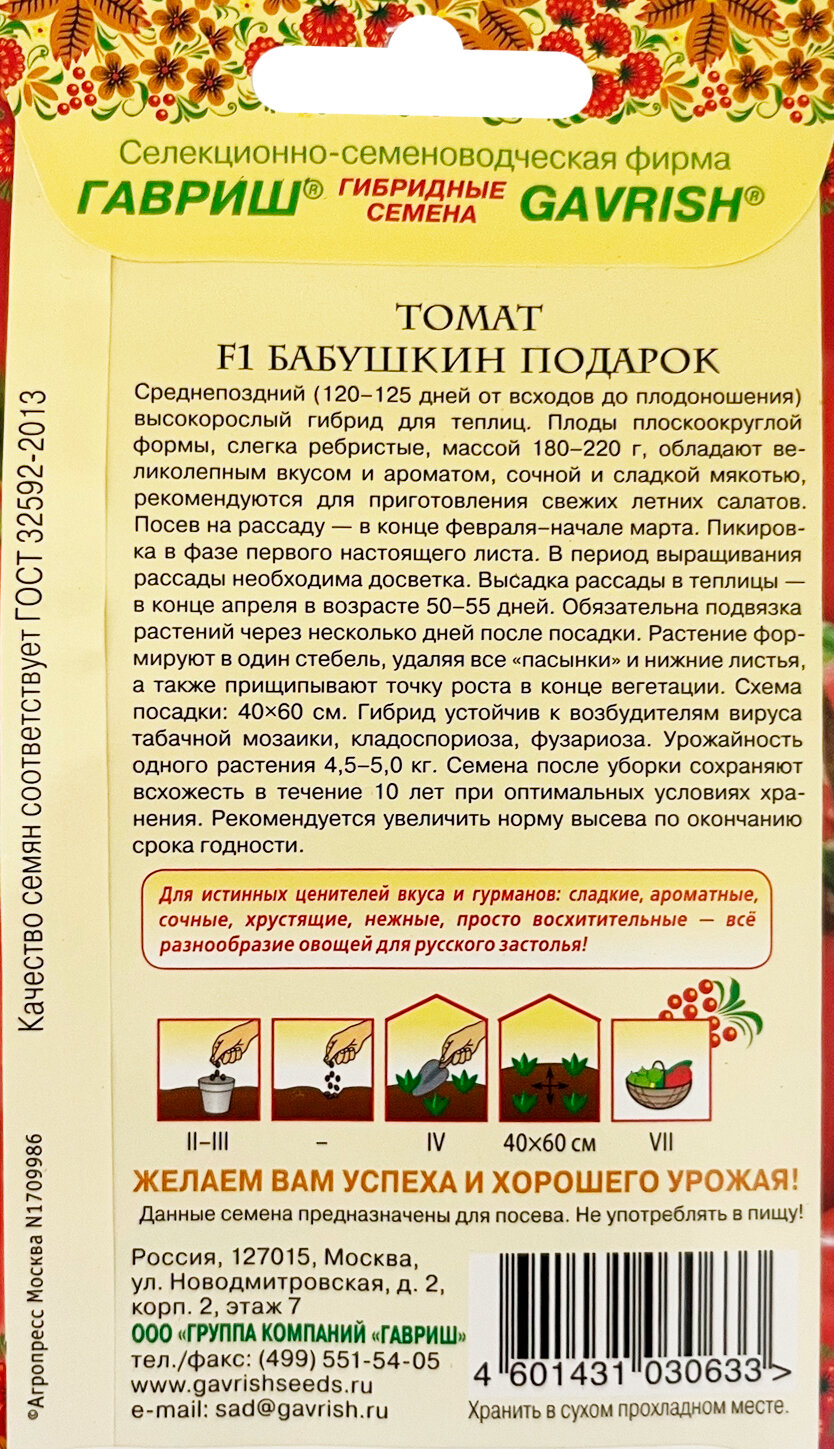 Селекционно-семеноводческая фирма
ГАВРИШ® ГИБРИДНЫЕ СЕМЕНА GAVRISH®

ТОМАТ
F1 БАБУШКИН ПОДАРОК

Среднепоздний (120–125 дней от всходов до плодоношения) высокорослый гибрид для теплиц. Плоды плоскоокруглой формы, слегка ребристые, массой 180–220 г, обладают великолепным вкусом и ароматом, сочной и сладкой мякотью, рекомендуются для приготовления свежих летних салатов. Посев на рассаду — в конце февраля–начале марта. Пикировка в фазе первого настоящего листа. В период выращивания рассады необходима досветка. Высадка рассады в теплицы — в конце апреля в возрасте 50–55 дней. Обязательна подвязка растений через несколько дней после посадки. Растение формируют в один стебель, удаляя все «пасынки» и нижние листья, а также прищипывают точку роста в конце вегетации. Схема посадки: 40×60 см. Гибрид устойчив к возбудителям вируса табачной мозаики, кладоспориоза, фузариоза. Урожайность одного растения 4,5–5,0 кг. Семена после уборки сохраняют всхожесть в течение 10 лет при оптимальных условиях хранения. Рекомендуется увеличить норму высева по окончанию срока годности.

Для истинных ценителей вкуса и гурманов: сладкие, ароматные, сочные, хрустящие, нежные, просто восхитительные — всё разнообразие овощей для русского застолья!

II–III
–
IV
40×60 см
VII

ЖЕЛАЕМ ВАМ УСПЕХА И ХОРОШЕГО УРОЖАЯ!
Данные семена предназначены для посева. Не употреблять в пищу!

Россия, 127015, Москва, ул. Новодмитровская, д. 2, корп. 2, этаж 7
ООО «ГРУППА КОМПАНИЙ «ГАВРИШ»
тел./факс: (499) 551-54-05
www.gavrishseeds.ru
e-mail: sad@gavrish.ru

4 601431 030633 >
Хранить в сухом прохладном месте.

Качество семян соответствует ГОСТ 32592-2013

©Агропресс Москва N1709986